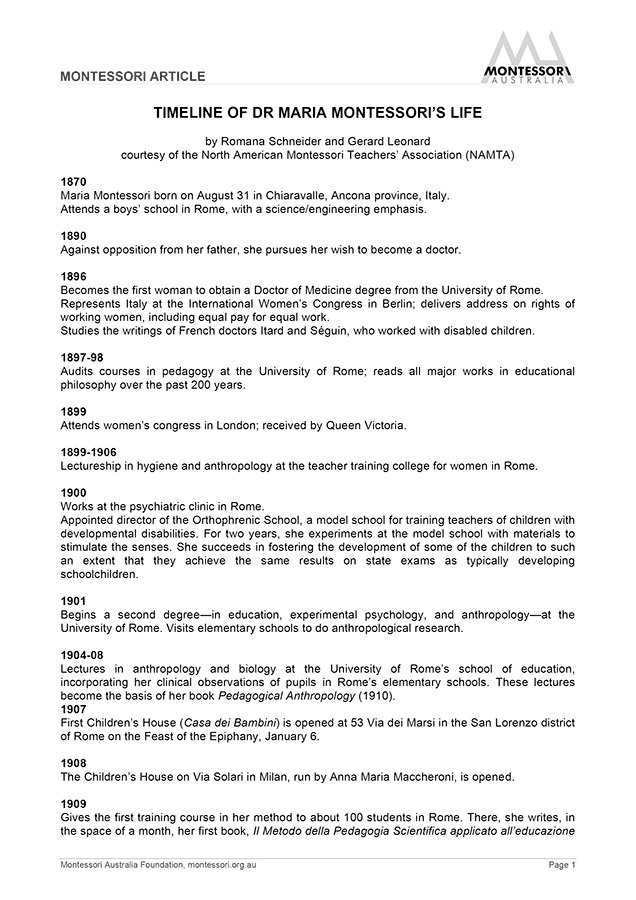 MONTESSORI ARTICLE

MONTESSORI AUSTRALIA

TIMELINE OF DR MARIA MONTESSORI'S LIFE

by Romana Schneider and Gerard Leonard
courtesy of the North American Montessori Teachers' Association (NAMTA)

1870
Maria Montessori born on August 31 in Chiaravalle, Ancona province, Italy.
Attends a boys' school in Rome, with a science/engineering emphasis.

1890
Against opposition from her father, she pursues her wish to become a doctor.

1896
Becomes the first woman to obtain a Doctor of Medicine degree from the University of Rome.
Represents Italy at the International Women's Congress in Berlin; delivers address on rights of working women, including equal pay for equal work.
Studies the writings of French doctors Itard and Séguin, who worked with disabled children.

1897-98
Audits courses in pedagogy at the University of Rome; reads all major works in educational philosophy over the past 200 years.

1899
Attends women's congress in London; received by Queen Victoria.

1899-1906
Lectureship in hygiene and anthropology at the teacher training college for women in Rome.

1900
Works at the psychiatric clinic in Rome.
Appointed director of the Orthophrenic School, a model school for training teachers of children with developmental disabilities. For two years, she experiments at the model school with materials to stimulate the senses. She succeeds in fostering the development of some of the children to such an extent that they achieve the same results on state exams as typically developing schoolchildren.

1901
Begins a second degree—in education, experimental psychology, and anthropology—at the University of Rome. Visits elementary schools to do anthropological research.

1904-08
Lectures in anthropology and biology at the University of Rome's school of education, incorporating her clinical observations of pupils in Rome's elementary schools. These lectures become the basis of her book Pedagogical Anthropology (1910).
1907
First Children's House (Casa dei Bambini) is opened at 53 Via dei Marsi in the San Lorenzo district of Rome on the Feast of the Epiphany, January 6.

1908
The Children's House on Via Solari in Milan, run by Anna Maria Maccheroni, is opened.

1909
Gives the first training course in her method to about 100 students in Rome. There, she writes, in the space of a month, her first book, Il Metodo della Pedagogia Scientifica applicato all'educazione

Montessori Australia Foundation, montessori.org.au

Page 1